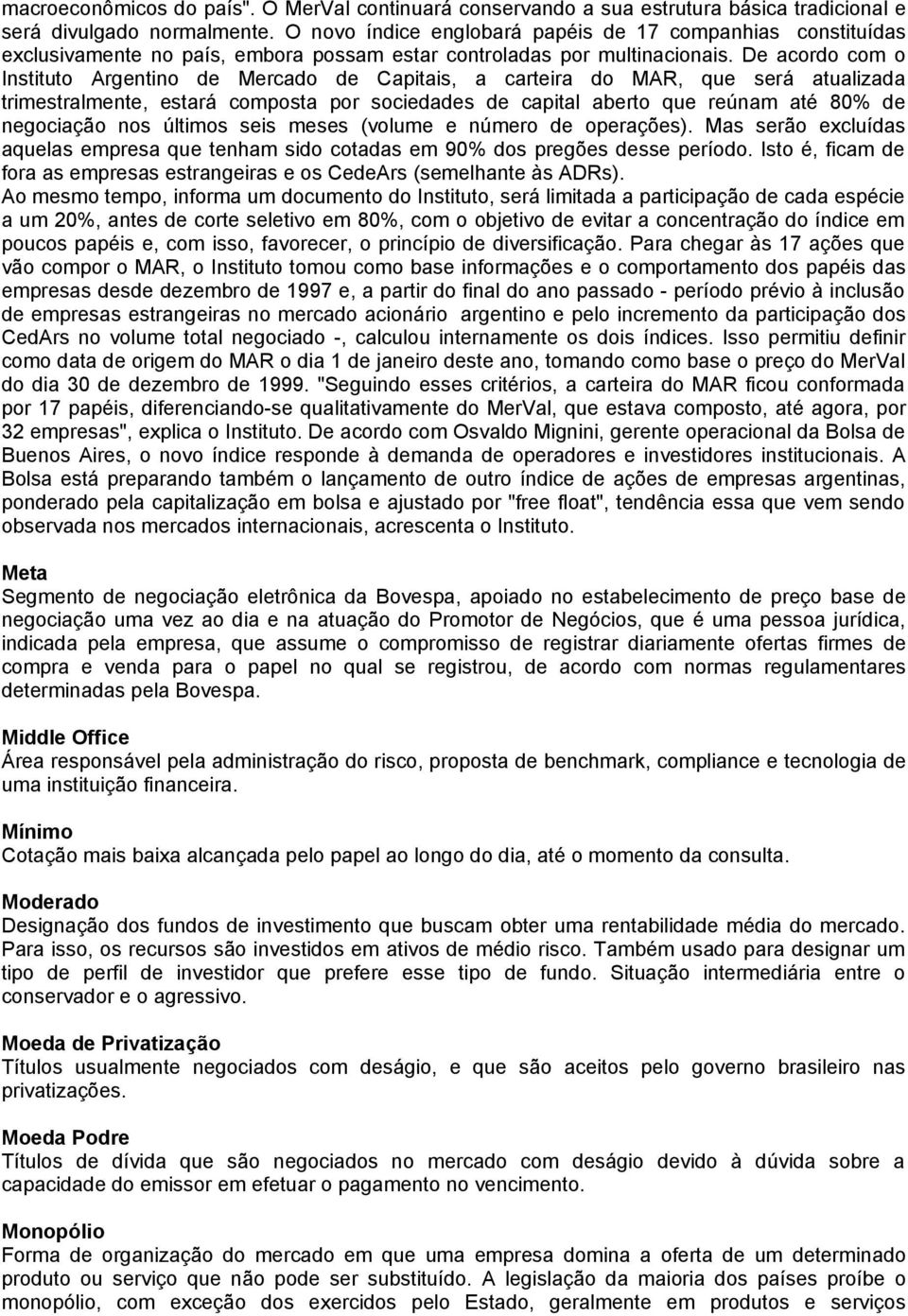 macroeconômicos do país". O MerVal continuará conservando a sua estrutura básica tradicional e será divulgado normalmente. O novo índice englobará papéis de 17 companhias constituídas exclusivamente no país, embora possam estar controladas por multinacionais. De acordo com o Instituto Argentino de Mercado de Capitais, a carteira do MAR, que será atualizada trimestralmente, estará composta por sociedades de capital aberto que reúnam até 80% de negociação nos últimos seis meses (volume e número de operações). Mas serão excluídas aquelas empresa que tenham sido cotadas em 90% dos pregões desse período. Isto é, ficam de fora as empresas estrangeiras e os CedeArs (semelhante às ADRs). Ao mesmo tempo, informa um documento do Instituto, será limitada a participação de cada espécie a um 20%, antes de corte seletivo em 80%, com o objetivo de evitar a concentração do índice em poucos papéis e, com isso, favorecer, o princípio de diversificação. Para chegar às 17 ações que vão compor o MAR, o Instituto tomou como base informações e o comportamento dos papéis das empresas desde dezembro de 1997 e, a partir do final do ano passado - período prévio à inclusão de empresas estrangeiras no mercado acionário argentino e pelo incremento da participação dos CedArs no volume total negociado -, calculou internamente os dois índices. Isso permitiu definir como data de origem do MAR o dia 1 de janeiro deste ano, tomando como base o preço do MerVal do dia 30 de dezembro de 1999. "Seguindo esses critérios, a carteira do MAR ficou conformada por 17 papéis, diferenciando-se qualitativamente do MerVal, que estava composto, até agora, por 32 empresas", explica o Instituto. De acordo com Osvaldo Mignini, gerente operacional da Bolsa de Buenos Aires, o novo índice responde à demanda de operadores e investidores institucionais. A Bolsa está preparando também o lançamento de outro índice de ações de empresas argentinas, ponderado pela capitalização em bolsa e ajustado por "free float", tendência essa que vem sendo observada nos mercados internacionais, acrescenta o Instituto.

Meta
Segmento de negociação eletrônica da Bovespa, apoiado no estabelecimento de preço base de negociação uma vez ao dia e na atuação do Promotor de Negócios, que é uma pessoa jurídica, indicada pela empresa, que assume o compromisso de registrar diariamente ofertas firmes de compra e venda para o papel no qual se registrou, de acordo com normas regulamentares determinadas pela Bovespa.

Middle Office
Área responsável pela administração do risco, proposta de benchmark, compliance e tecnologia de uma instituição financeira.

Mínimo
Cotação mais baixa alcançada pelo papel ao longo do dia, até o momento da consulta.

Moderado
Designação dos fundos de investimento que buscam obter uma rentabilidade média do mercado. Para isso, os recursos são investidos em ativos de médio risco. Também usado para designar um tipo de perfil de investidor que prefere esse tipo de fundo. Situação intermediária entre o conservador e o agressivo.

Moeda de Privatização
Títulos usualmente negociados com deságio, e que são aceitos pelo governo brasileiro nas privatizações.

Moeda Podre
Títulos de dívida que são negociados no mercado com deságio devido à dúvida sobre a capacidade do emissor em efetuar o pagamento no vencimento.

Monopólio
Forma de organização do mercado em que uma empresa domina a oferta de um determinado produto ou serviço que não pode ser substituído. A legislação da maioria dos países proíbe o monopólio, com exceção dos exercidos pelo Estado, geralmente em produtos e serviços